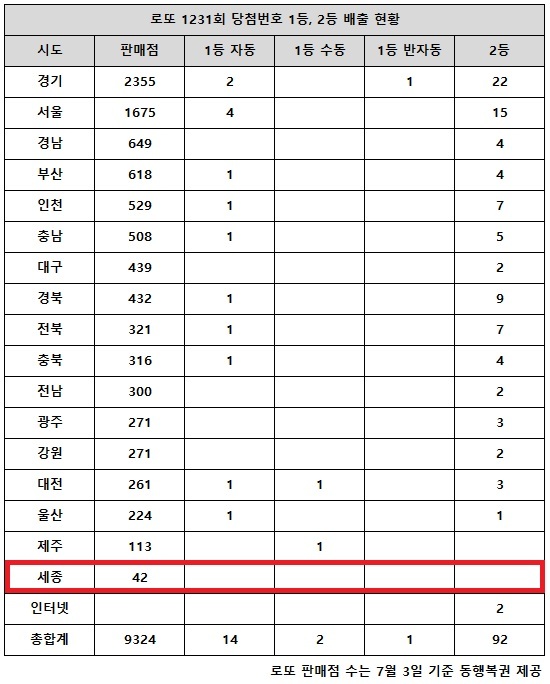 | 로또 1231회 당첨번호 1등, 2등 배출 현황 | | | | | |
|---|---|---|---|---|---|
| 시도 | 판매점 | 1등 자동 | 1등 수동 | 1등 반자동 | 2등 |
| 경기 | 2355 | 2 | | 1 | 22 |
| 서울 | 1675 | 4 | | | 15 |
| 경남 | 649 | | | | 4 |
| 부산 | 618 | 1 | | | 4 |
| 인천 | 529 | 1 | | | 7 |
| 충남 | 508 | 1 | | | 5 |
| 대구 | 439 | | | | 2 |
| 경북 | 432 | 1 | | | 9 |
| 전북 | 321 | 1 | | | 7 |
| 충북 | 316 | 1 | | | 4 |
| 전남 | 300 | | | | 2 |
| 광주 | 271 | | | | 3 |
| 강원 | 271 | | | | 2 |
| 대전 | 261 | 1 | 1 | | 3 |
| 울산 | 224 | 1 | | | 1 |
| 제주 | 113 | | 1 | | |
| 세종 | 42 | | | | |
| 인터넷 | | | | | 2 |
| 총합계 | 9324 | 14 | 2 | 1 | 92 |

로또 판매점 수는 7월 3일 기준 동행복권 제공